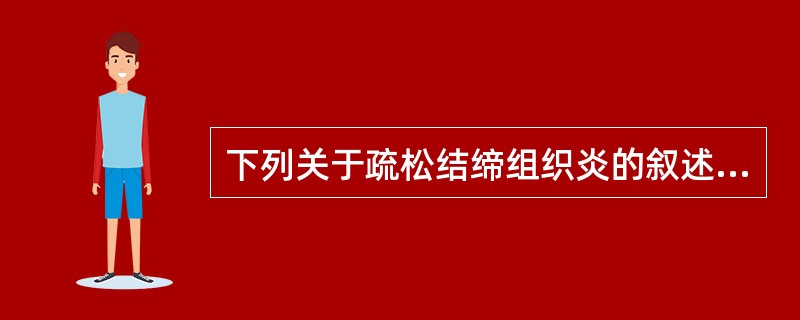 下列关于疏松结缔组织炎的叙述...